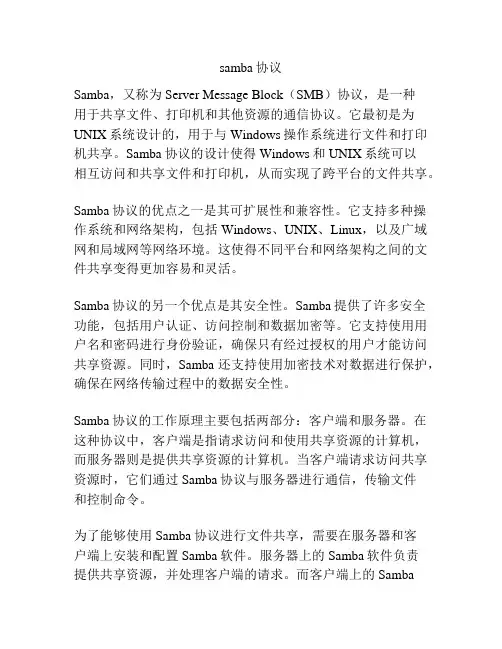 samba 协议

Samba，又称为 Server Message Block（SMB）协议，是一种用于共享文件、打印机和其他资源的通信协议。它最初是为 UNIX 系统设计的，用于与 Windows 操作系统进行文件和打印机共享。Samba 协议的设计使得 Windows 和 UNIX 系统可以相互访问和共享文件和打印机，从而实现了跨平台的文件共享。

Samba 协议的优点之一是其可扩展性和兼容性。它支持多种操作系统和网络架构，包括 Windows、UNIX、Linux，以及广域网和局域网等网络环境。这使得不同平台和网络架构之间的文件共享变得更加容易和灵活。

Samba 协议的另一个优点是其安全性。Samba 提供了许多安全功能，包括用户认证、访问控制和数据加密等。它支持使用用户名和密码进行身份验证，确保只有经过授权的用户才能访问共享资源。同时，Samba 还支持使用加密技术对数据进行保护，确保在网络传输过程中的数据安全性。

Samba 协议的工作原理主要包括两部分：客户端和服务器。在这种协议中，客户端是指请求访问和使用共享资源的计算机，而服务器则是提供共享资源的计算机。当客户端请求访问共享资源时，它们通过 Samba 协议与服务器进行通信，传输文件和控制命令。

为了能够使用 Samba 协议进行文件共享，需要在服务器和客户端上安装和配置 Samba 软件。服务器上的 Samba 软件负责提供共享资源，并处理客户端的请求。而客户端上的 Samba